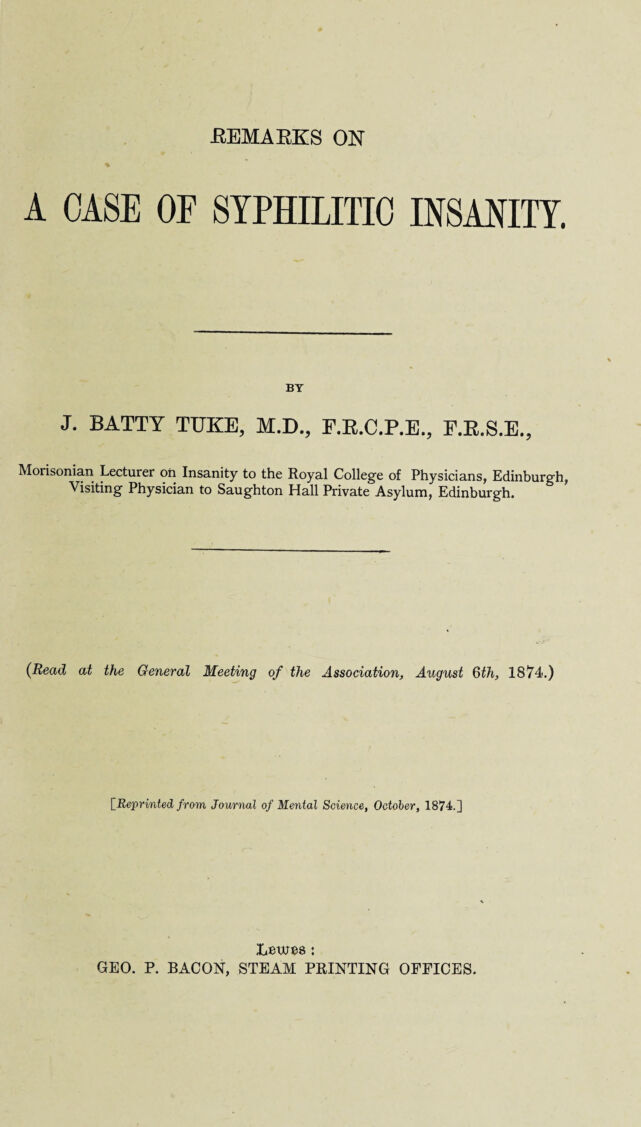 REMARKS ON

A CASE OF SYPHILITIC INSANITY.

BY

J. BATTY TUKE, M.D., F.R.C.P.E., F.R.S.E.,

Morisonian Lecturer on Insanity to the Royal College of Physicians, Edinburgh, Visiting Physician to Saughton Hall Private Asylum, Edinburgh.

(Read at the General Meeting of the Association, August 6th, 1874.)

[Reprinted from Journal of Mental Science, October, 1874.]

Lewes:
GEO. P. BACON, STEAM PRINTING OFFICES.